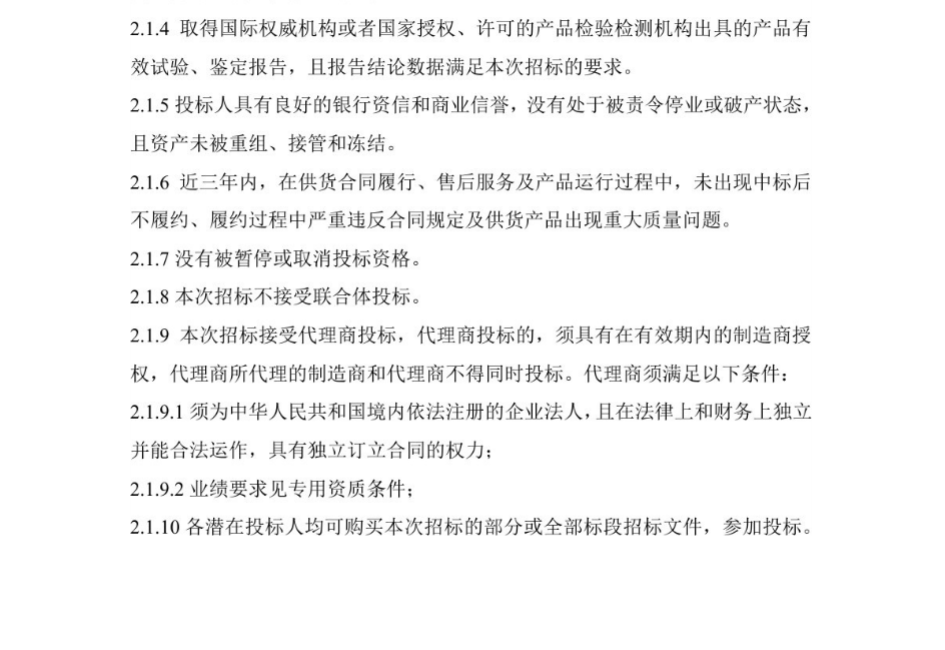 2.1.4 取得国际权威机构或者国家授权、许可的产品检验检测机构出具的产品有效试验、鉴定报告，且报告结论数据满足本次招标的要求。

2.1.5 投标人具有良好的银行资信和商业信誉，没有处于被责令停业或破产状态，且资产未被重组、接管和冻结。

2.1.6 近三年内，在供货合同履行、售后服务及产品运行过程中，未出现中标后不履约、履约过程中严重违反合同规定及供货产品出现重大质量问题。

2.1.7 没有被暂停或取消投标资格。

2.1.8 本次招标不接受联合体投标。

2.1.9 本次招标接受代理商投标，代理商投标的，须具有在有效期内的制造商授权，代理商所代理的制造商和代理商不得同时投标。代理商须满足以下条件：

2.1.9.1 须为中华人民共和国境内依法注册的企业法人，且在法律上和财务上独立并能合法运作，具有独立订立合同的权力；

2.1.9.2 业绩要求见专用资质条件；

2.1.10 各潜在投标人均可购买本次招标的部分或全部标段招标文件，参加投标。